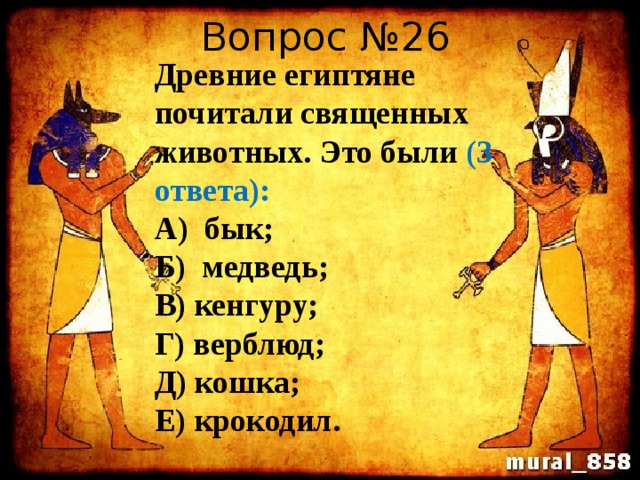 Вопрос №26

Древние египтяне почитали священных животных. Это были (3 ответа):

А) бык;
Б) медведь;
В) кенгуру;
Г) верблюд;
Д) кошка;
Е) крокодил.

mural_858